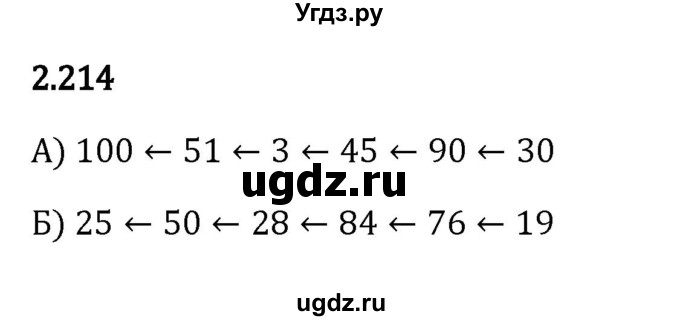 Угдз.ру

2.214

А) $100 \leftarrow 51 \leftarrow 3 \leftarrow 45 \leftarrow 90 \leftarrow 30$

ugdz.ru

Б) $25 \leftarrow 50 \leftarrow 28 \leftarrow 84 \leftarrow 76 \leftarrow 19$

ugdz.ru